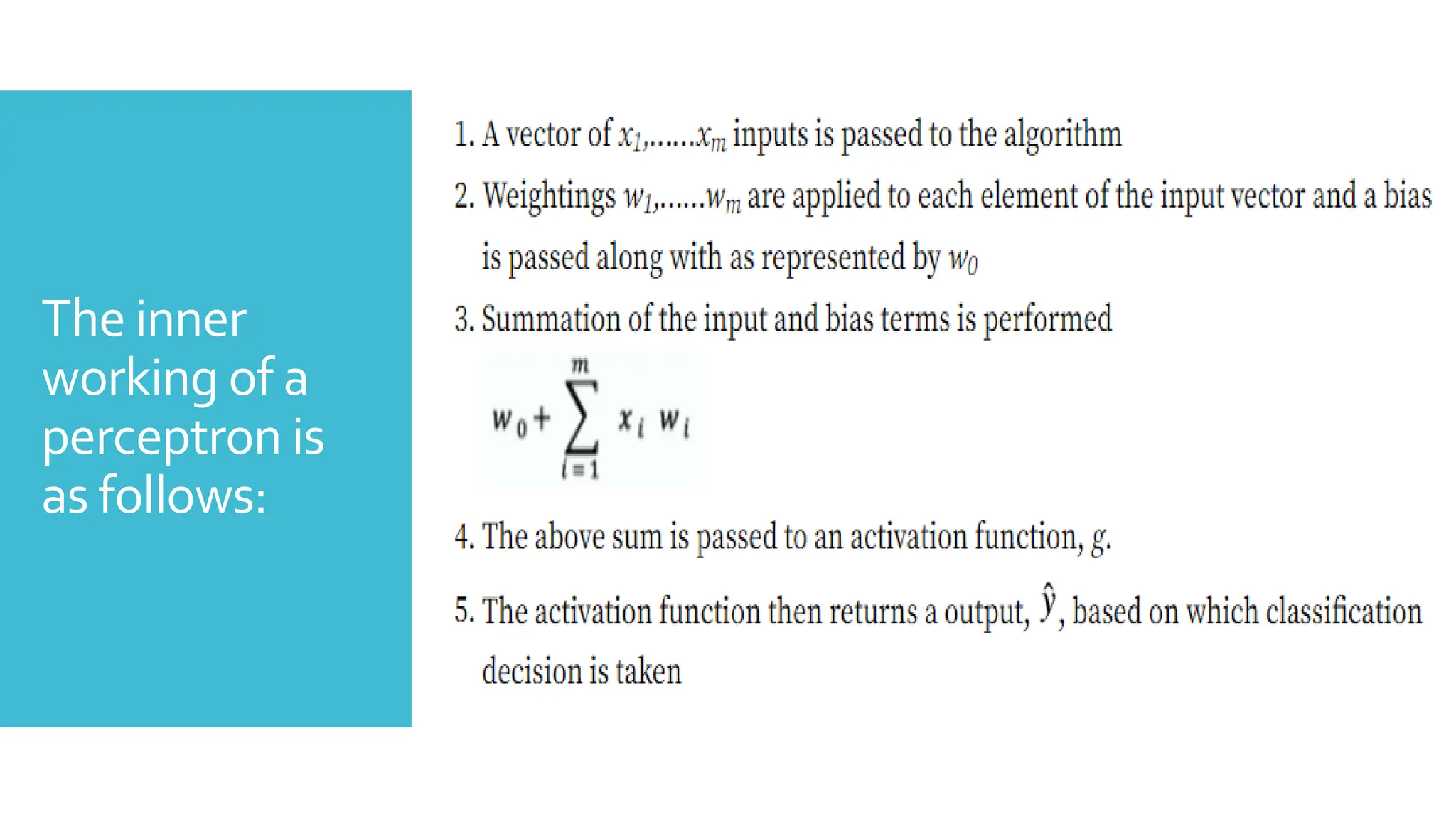 The inner working of a perceptron is as follows:

1. A vector of $x_1,......x_m$ inputs is passed to the algorithm

2. Weightings $w_1,......w_m$ are applied to each element of the input vector and a bias is passed along with as represented by $w_0$

3. Summation of the input and bias terms is performed

$w_0 + \sum_{i=1}^{m} x_i \, w_i$

4. The above sum is passed to an activation function, $g$.

5. The activation function then returns a output, $\hat{y}$, based on which classification decision is taken